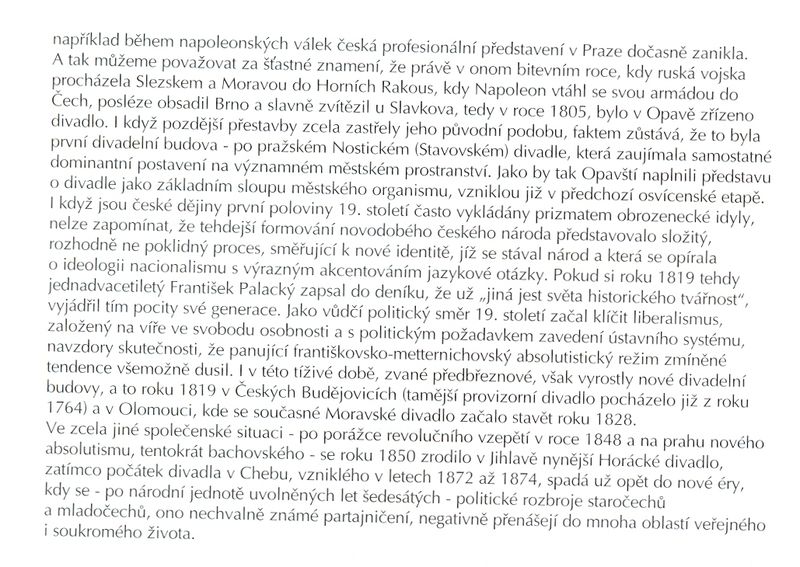 například během napoleonských válek česká profesionální představení v Praze dočasně zanikla.
A tak můžeme považovat za šťastné znamení, že právě v onom bitevním roce, kdy ruská vojska procházela Slezskem a Moravou do Horních Rakous, kdy Napoleon vtáhl se svou armádou do Čech, posléze obsadil Brno a slavně zvítězil u Slavkova, tedy v roce 1805, bylo v Opavě zřízeno divadlo. I když pozdější přestavby zcela zastřely jeho původní podobu, faktem zůstává, že to byla první divadelní budova - po pražském Nostickém (Stavovském) divadle, která zaujímala samostatné dominantní postavení na významném městském prostranství. Jako by tak Opavští naplnili představu o divadle jako základním sloupu městského organismu, vzniklou již v předchozí osvícenské etapě.
I když jsou české dějiny první poloviny 19. století často vykládány prizmatem obrozenecké idyly, nelze zapomínat, že tehdejší formování novodobého českého národa představovalo složitý, rozhodně ne poklidný proces, směřující k nové identitě, jíž se stával národ a která se opírala o ideologii nacionalismu s výrazným akcentováním jazykové otázky. Pokud si roku 1819 tehdy jednadvacetiletý František Palacký zapsal do deníku, že už „jiná jest světa historického tvářnost", vyjádřil tím pocity své generace. Jako vůdčí politický směr 19. století začal klíčit liberalismus, založený na víře ve svobodu osobnosti a s politickým požadavkem zavedení ústavního systému, navzdory skutečnosti, že panující františkovsko-metternichovský absolutistický režim zmíněné tendence všemožně dusil. I v této tíživé době, zvané předbřeznové, však vyrostly nové divadelní budovy, a to roku 1819 v Českých Budějovicích (tamější provizorní divadlo pocházelo již z roku 1764) a v Olomouci, kde se současné Moravské divadlo začalo stavět roku 1828.
Ve zcela jiné společenské situaci - po porážce revolučního vzepětí v roce 1848 a na prahu nového absolutismu, tentokrát bachovského - se roku 1850 zrodilo v Jihlavě nynější Horácké divadlo, zatímco počátek divadla v Chebu, vzniklého v letech 1872 až 1874, spadá už opět do nové éry, kdy se - po národní jednotě uvolněných let šedesátých - politické rozbroje staročechů a mladočechů, ono nechvalně známé partajničení, negativně přenášejí do mnoha oblastí veřejného i soukromého života.